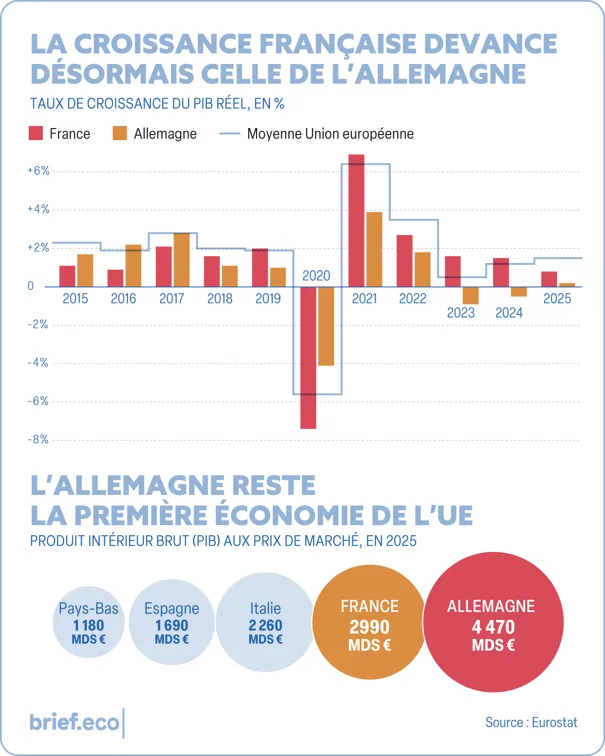 LA CROISSANCE FRANÇAISE DEVANCE DÉSORMAIS CELLE DE L'ALLEMAGNE

TAUX DE CROISSANCE DU PIB RÉEL, EN %

France Allemagne Moyenne Union européenne

+6%
+4%
+2%
0
-2%
-4%
-6%
-8%

2015 2016 2017 2018 2019 2020 2021 2022 2023 2024 2025

L'ALLEMAGNE RESTE LA PREMIÈRE ÉCONOMIE DE L'UE

PRODUIT INTÉRIEUR BRUT (PIB) AUX PRIX DE MARCHÉ, EN 2025

Pays-Bas 1 180 MDS €

Espagne 1 690 MDS €

Italie 2 260 MDS €

FRANCE 2990 MDS €

ALLEMAGNE 4 470 MDS €

brief.eco

Source : Eurostat